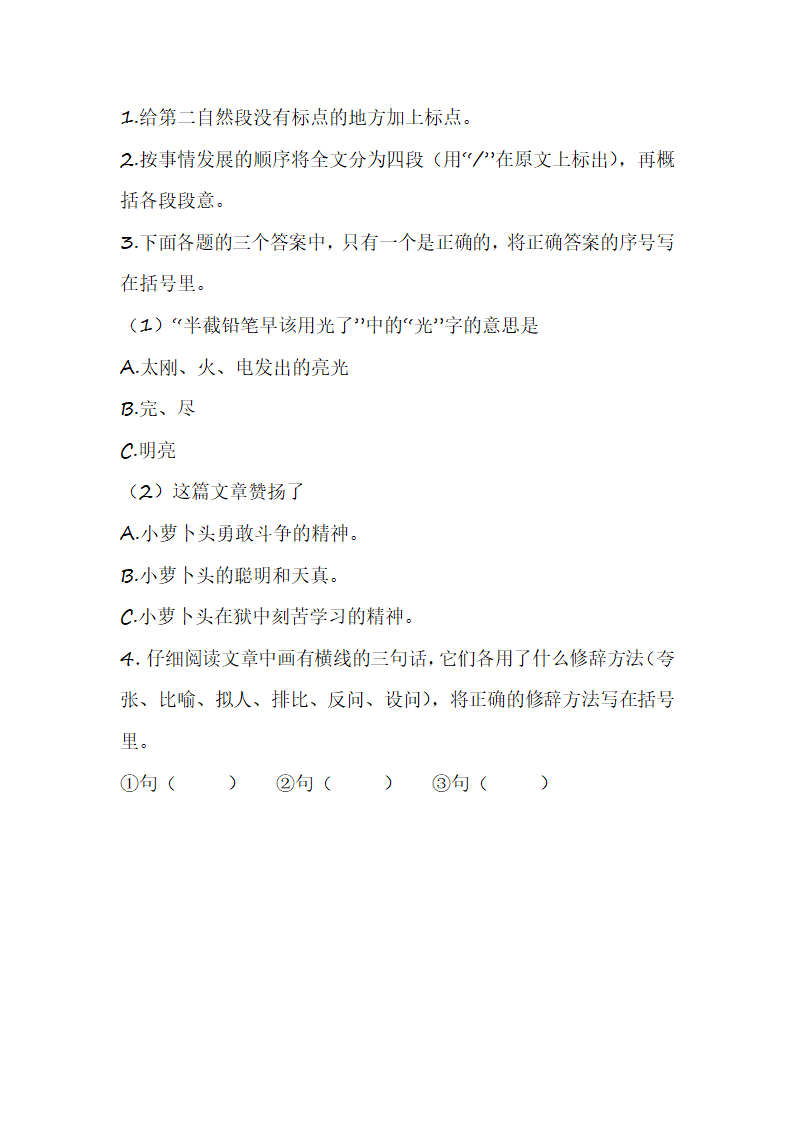 1.给第二自然段没有标点的地方加上标点。

2.按事情发展的顺序将全文分为四段（用“/”在原文上标出），再概括各段段意。

3.下面各题的三个答案中，只有一个是正确的，将正确答案的序号写在括号里。

（1）“半截铅笔早该用光了”中的“光”字的意思是

A.太刚、火、电发出的亮光

B.完、尽

C.明亮

（2）这篇文章赞扬了

A.小萝卜头勇敢斗争的精神。

B.小萝卜头的聪明和天真。

C.小萝卜头在狱中刻苦学习的精神。

4. 仔细阅读文章中画有横线的三句话，它们各用了什么修辞方法（夸张、比喻、拟人、排比、反问、设问），将正确的修辞方法写在括号里。

①句（ ） ②句（ ） ③句（ ）